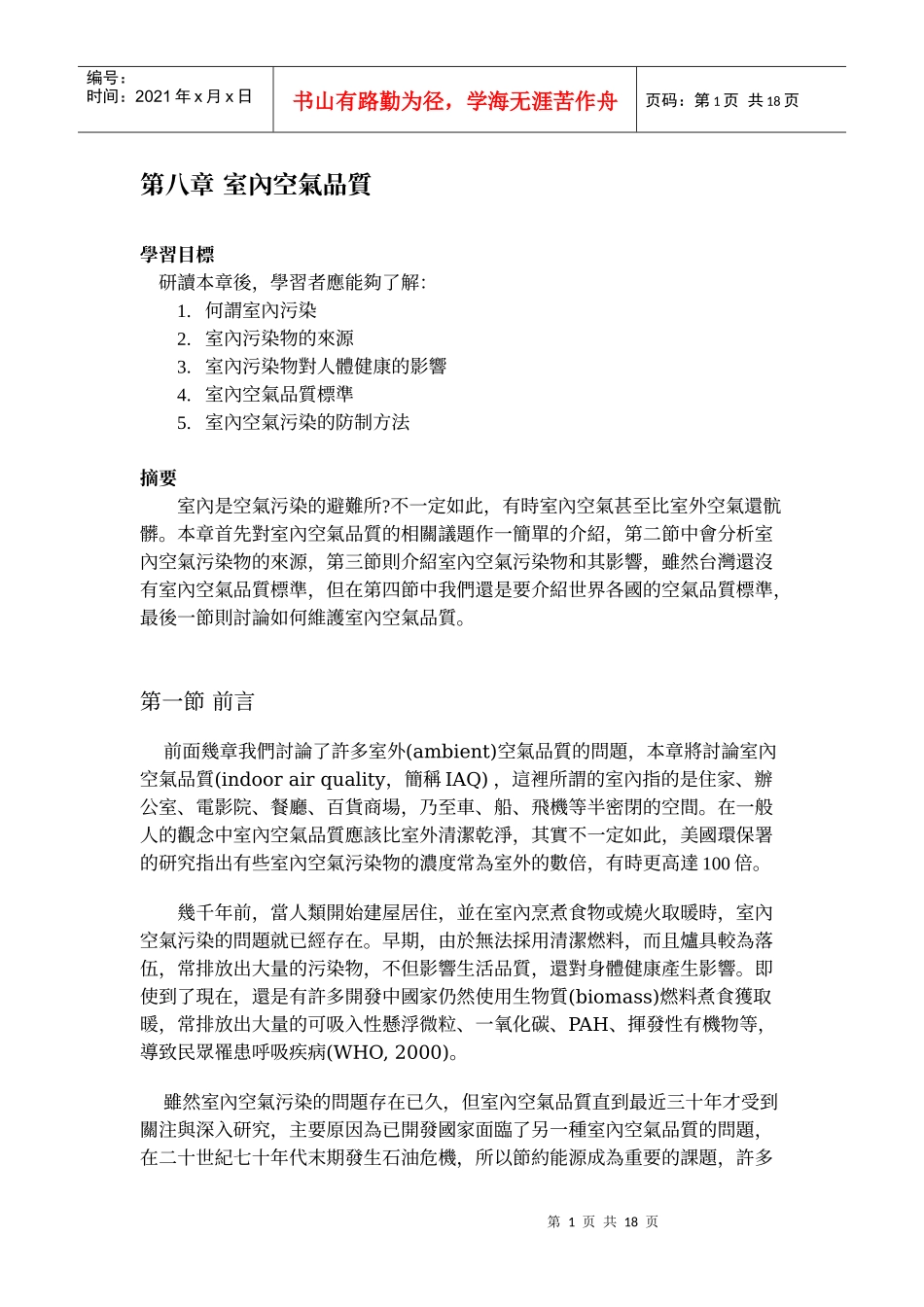 编号：
时间：2021 年 x 月 x 日

书山有路勤为径，学海无涯苦作舟

页码：第 1 页 共 18 页

第八章 室內空氣品質

學習目標

研讀本章後，學習者應能夠了解：

1. 何謂室內污染
2. 室內污染物的來源
3. 室內污染物對人體健康的影響
4. 室內空氣品質標準
5. 室內空氣污染的防制方法

摘要

室內是空氣污染的避難所?不一定如此，有時室內空氣甚至比室外空氣還骯髒。本章首先對室內空氣品質的相關議題作一簡單的介紹，第二節中會分析室內空氣污染物的來源，第三節則介紹室內空氣污染物和其影響，雖然台灣還沒有室內空氣品質標準，但在第四節中我們還是要介紹世界各國的空氣品質標準，最後一節則討論如何維護室內空氣品質。

第一節 前言

前面幾章我們討論了許多室外(ambient)空氣品質的問題，本章將討論室內空氣品質(indoor air quality，簡稱 IAQ)，這裡所謂的室內指的是住家、辦公室、電影院、餐廳、百貨商場，乃至車、船、飛機等半密閉的空間。在一般人的觀念中室內空氣品質應該比室外清潔乾淨，其實不一定如此，美國環保署的研究指出有些室內空氣污染物的濃度常為室外的數倍，有時更高達 100 倍。

幾千年前，當人類開始建屋居住，並在室內烹煮食物或燒火取暖時，室內空氣污染的問題就已經存在。早期，由於無法採用清潔燃料，而且爐具較為落伍，常排放出大量的污染物，不但影響生活品質，還對身體健康產生影響。即使到了現在，還是有許多開發中國家仍然使用生物質(biomass)燃料煮食獲取暖，常排放出大量的可吸入性懸浮微粒、一氧化碳、PAH、揮發性有機物等，導致民眾罹患呼吸疾病(WHO, 2000)。

雖然室內空氣污染的問題存在已久，但室內空氣品質直到最近三十年才受到關注與深入研究，主要原因為已開發國家面臨了另一種室內空氣品質的問題，在二十世紀七十年代末期發生石油危機，所以節約能源成為重要的課題，許多

第 1 页 共 18 页